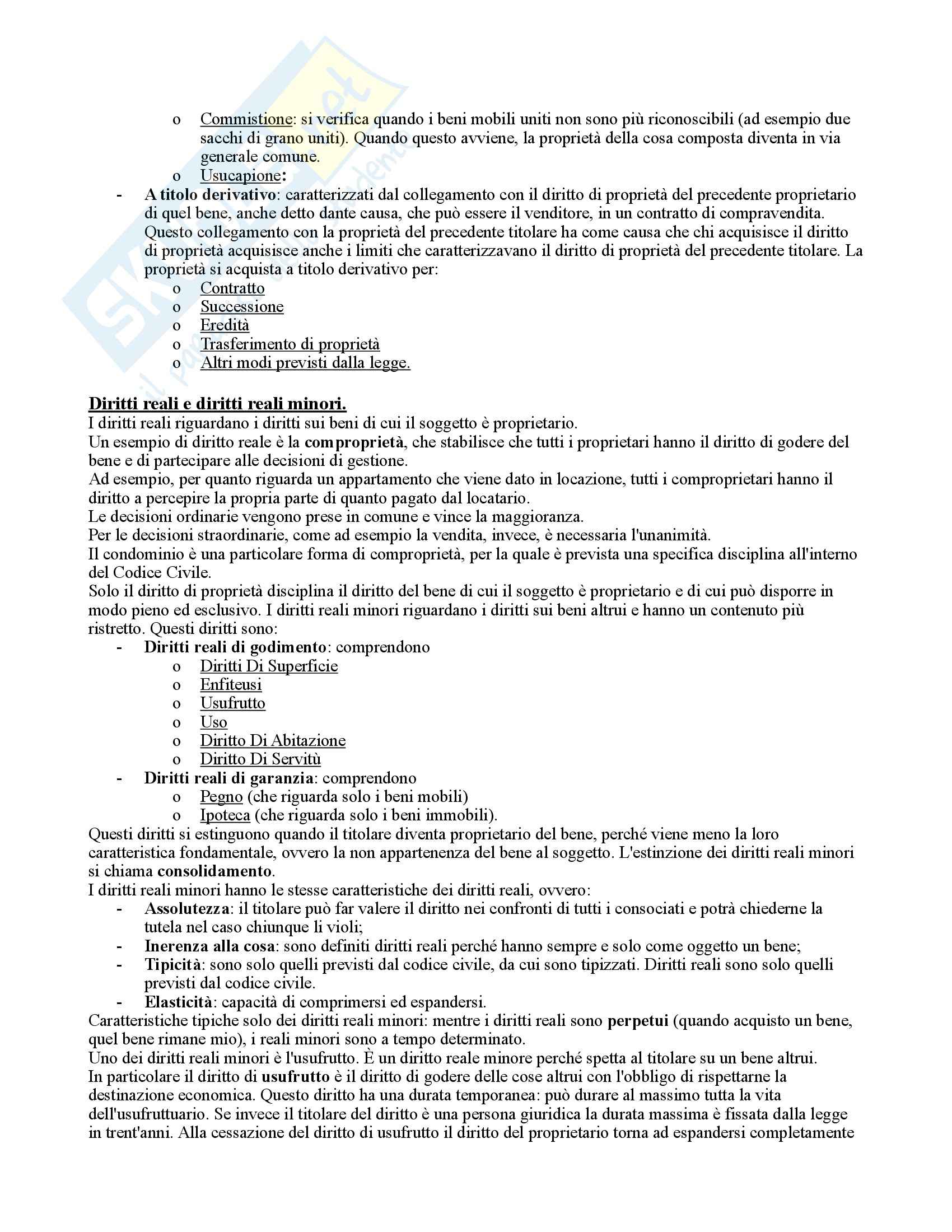 o Commistione: si verifica quando i beni mobili uniti non sono più riconoscibili (ad esempio due sacchi di grano uniti). Quando questo avviene, la proprietà della cosa composta diventa in via generale comune.
o Usucapione:
- A titolo derivativo: caratterizzati dal collegamento con il diritto di proprietà del precedente proprietario di quel bene, anche detto dante causa, che può essere il venditore, in un contratto di compravendita. Questo collegamento con la proprietà del precedente titolare ha come causa che chi acquisisce il diritto di proprietà acquisisce anche i limiti che caratterizzavano il diritto di proprietà del precedente titolare. La proprietà si acquista a titolo derivativo per:
o Contratto
o Successione
o Eredità
o Trasferimento di proprietà
o Altri modi previsti dalla legge.

Diritti reali e diritti reali minori.
I diritti reali riguardano i diritti sui beni di cui il soggetto è proprietario.
Un esempio di diritto reale è la comproprietà, che stabilisce che tutti i proprietari hanno il diritto di godere del bene e di partecipare alle decisioni di gestione.
Ad esempio, per quanto riguarda un appartamento che viene dato in locazione, tutti i comproprietari hanno il diritto a percepire la propria parte di quanto pagato dal locatario.
Le decisioni ordinarie vengono prese in comune e vince la maggioranza.
Per le decisioni straordinarie, come ad esempio la vendita, invece, è necessaria l'unanimità.
Il condominio è una particolare forma di comproprietà, per la quale è prevista una specifica disciplina all'interno del Codice Civile.
Solo il diritto di proprietà disciplina il diritto del bene di cui il soggetto è proprietario e di cui può disporre in modo pieno ed esclusivo. I diritti reali minori riguardano i diritti sui beni altrui e hanno un contenuto più ristretto. Questi diritti sono:
- Diritti reali di godimento: comprendono
o Diritti Di Superficie
o Enfiteusi
o Usufrutto
o Uso
o Diritto Di Abitazione
o Diritto Di Servitù
- Diritti reali di garanzia: comprendono
o Pegno (che riguarda solo i beni mobili)
o Ipoteca (che riguarda solo i beni immobili).
Questi diritti si estinguono quando il titolare diventa proprietario del bene, perché viene meno la loro caratteristica fondamentale, ovvero la non appartenenza del bene al soggetto. L'estinzione dei diritti reali minori si chiama consolidamento.
I diritti reali minori hanno le stesse caratteristiche dei diritti reali, ovvero:
- Assolutezza: il titolare può far valere il diritto nei confronti di tutti i consociati e potrà chiederne la tutela nel caso chiunque li violi;
- Inerenza alla cosa: sono definiti diritti reali perché hanno sempre e solo come oggetto un bene;
- Tipicità: sono solo quelli previsti dal codice civile, da cui sono tipizzati. Diritti reali sono solo quelli previsti dal codice civile.
- Elasticità: capacità di comprimersi ed espandersi.
Caratteristiche tipiche solo dei diritti reali minori: mentre i diritti reali sono perpetui (quando acquisto un bene, quel bene rimane mio), i reali minori sono a tempo determinato.
Uno dei diritti reali minori è l'usufrutto. È un diritto reale minore perché spetta al titolare su un bene altrui.
In particolare il diritto di usufrutto è il diritto di godere delle cose altrui con l'obbligo di rispettarne la destinazione economica. Questo diritto ha una durata temporanea: può durare al massimo tutta la vita dell'usufruttuario. Se invece il titolare del diritto è una persona giuridica la durata massima è fissata dalla legge in trent'anni. Alla cessazione del diritto di usufrutto il diritto del proprietario torna ad espandersi completamente